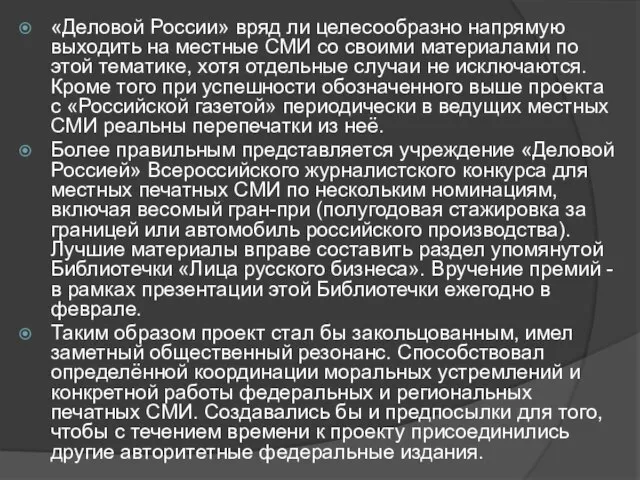 «Деловой России» вряд ли целесообразно напрямую выходить на местные СМИ со своими материалами по этой тематике, хотя отдельные случаи не исключаются. Кроме того при успешности обозначенного выше проекта с «Российской газетой» периодически в ведущих местных СМИ реальны перепечатки из неё.

Более правильным представляется учреждение «Деловой Россией» Всероссийского журналистского конкурса для местных печатных СМИ по нескольким номинациям, включая весомый гран-при (полугодовая стажировка за границей или автомобиль российского производства). Лучшие материалы вправе составить раздел упомянутой Библиотечки «Лица русского бизнеса». Вручение премий - в рамках презентации этой Библиотечки ежегодно в феврале.

Таким образом проект стал бы закольцованным, имел заметный общественный резонанс. Способствовал определённой координации моральных устремлений и конкретной работы федеральных и региональных печатных СМИ. Создавались бы и предпосылки для того, чтобы с течением времени к проекту присоединились другие авторитетные федеральные издания.